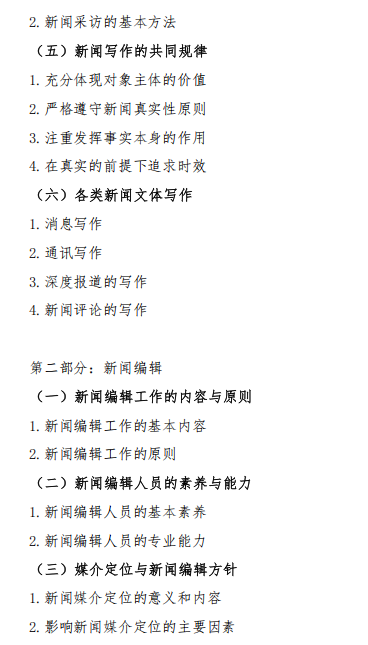 2. 新闻采访的基本方法

（五）新闻写作的共同规律

1. 充分体现对象主体的价值

2. 严格遵守新闻真实性原则

3. 注重发挥事实本身的作用

4. 在真实的前提下追求时效

（六）各类新闻文体写作

1. 消息写作

2. 通讯写作

3. 深度报道的写作

4. 新闻评论的写作

第二部分：新闻编辑

（一）新闻编辑工作的内容与原则

1. 新闻编辑工作的基本内容

2. 新闻编辑工作的原则

（二）新闻编辑人员的素养与能力

1. 新闻编辑人员的基本素养

2. 新闻编辑人员的专业能力

（三）媒介定位与新闻编辑方针

1. 新闻媒介定位的意义和内容

2. 影响新闻媒介定位的主要因素